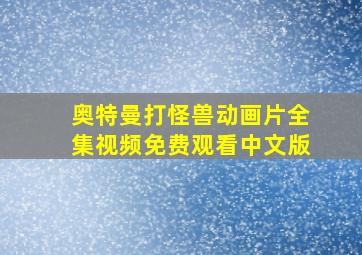 奥特曼打怪兽动画片全集视频免费观看中文版